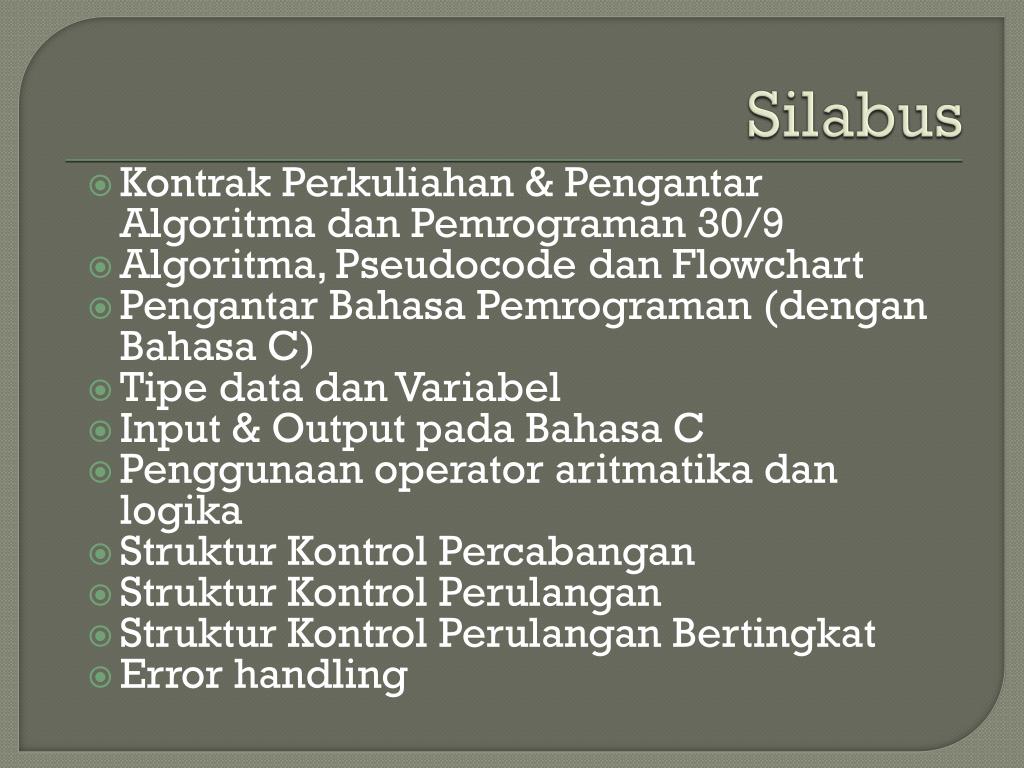 Silabus

Kontrak Perkuliahan & Pengantar Algoritma dan Pemrograman 30/9
Algoritma, Pseudocode dan Flowchart
Pengantar Bahasa Pemrograman (dengan Bahasa C)
Tipe data dan Variabel
Input & Output pada Bahasa C
Penggunaan operator aritmatika dan logika
Struktur Kontrol Percabangan
Struktur Kontrol Perulangan
Struktur Kontrol Perulangan Bertingkat
Error handling